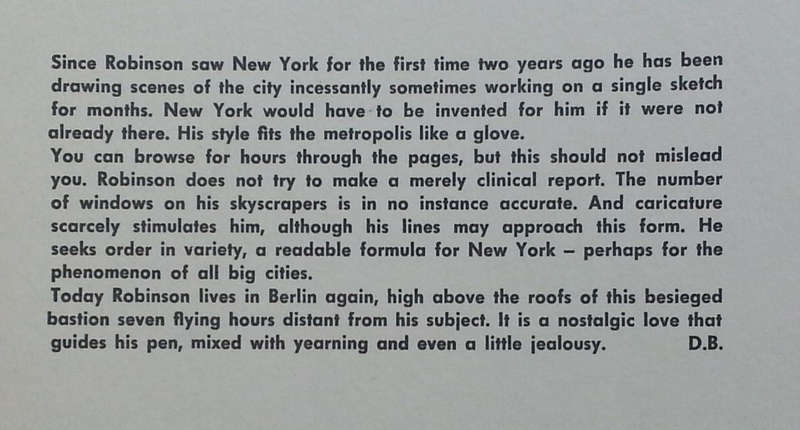 Since Robinson saw New York for the first time two years ago he has been drawing scenes of the city incessantly sometimes working on a single sketch for months. New York would have to be invented for him if it were not already there. His style fits the metropolis like a glove.
You can browse for hours through the pages, but this should not mislead you. Robinson does not try to make a merely clinical report. The number of windows on his skyscrapers is in no instance accurate. And caricature scarcely stimulates him, although his lines may approach this form. He seeks order in variety, a readable formula for New York – perhaps for the phenomenon of all big cities.
Today Robinson lives in Berlin again, high above the roofs of this besieged bastion seven flying hours distant from his subject. It is a nostalgic love that guides his pen, mixed with yearning and even a little jealousy. D.B.